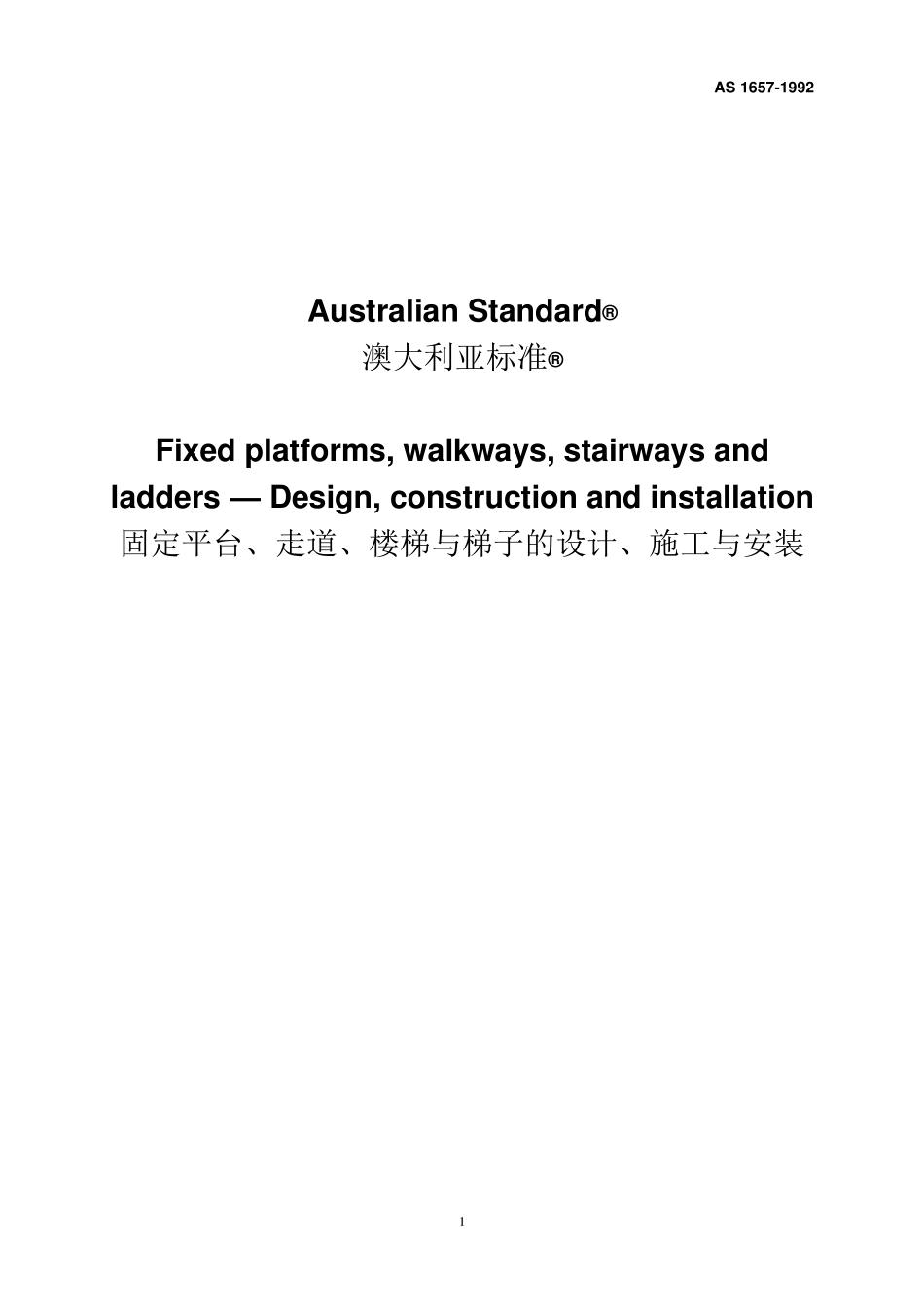 AS 1657-1992

Australian Standard®
澳大利亚标准®

Fixed platforms, walkways, stairways and ladders — Design, construction and installation
固定平台、走道、楼梯与梯子的设计、施工与安装

1